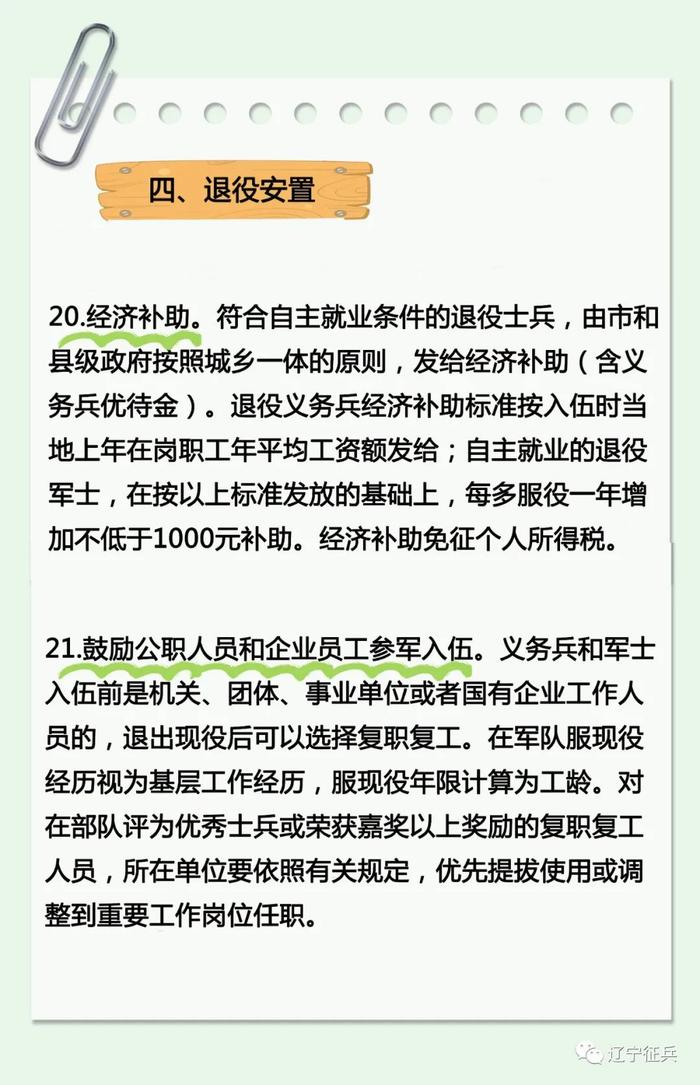 四、退役安置

20.经济补助。符合自主就业条件的退役士兵，由市和县级政府按照城乡一体的原则，发给经济补助（含义务兵优待金）。退役义务兵经济补助标准按入伍时当地上年在岗职工年平均工资额发给；自主就业的退役军士，在按以上标准发放的基础上，每多服役一年增加不低于1000元补助。经济补助免征个人所得税。

21.鼓励公职人员和企业员工参军入伍。义务兵和军士入伍前是机关、团体、事业单位或者国有企业工作人员的，退出现役后可以选择复职复工。在军队服现役经历视为基层工作经历，服现役年限计算为工龄。对在部队评为优秀士兵或荣获嘉奖以上奖励的复职复工人员，所在单位要依照有关规定，优先提拔使用或调整到重要工作岗位任职。

辽宁征兵